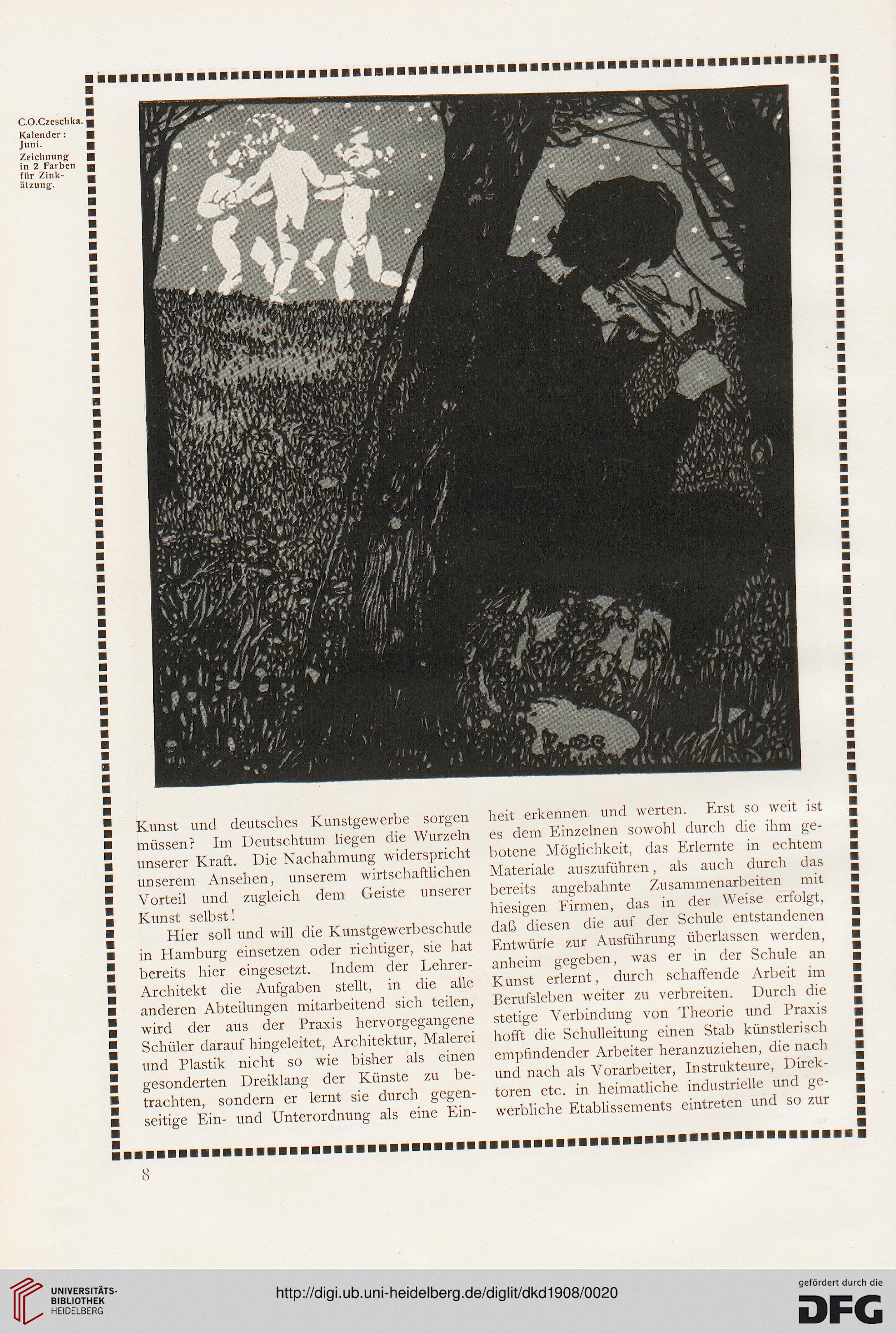 C.O.Czeschka. Kalender: Juni. Zeichnung in 2 Farben für Zinkätzung.

Kunst und deutsches Kunstgewerbe sorgen müssen? Im Deutschtum liegen die Wurzeln unserer Kraft. Die Nachahmung widerspricht unserem Ansehen, unserem wirtschaftlichen Vorteil und zugleich dem Geiste unserer Kunst selbst!

Hier soll und will die Kunstgewerbeschule in Hamburg einsetzen oder richtiger, sie hat bereits hier eingesetzt. Indem der Lehrer-Architekt die Aufgaben stellt, in die alle anderen Abteilungen mitarbeitend sich teilen, wird der aus der Praxis hervorgegangene Schüler darauf hingeleitet, Architektur, Malerei und Plastik nicht so wie bisher als einen gesonderten Dreiklang der Künste zu betrachten, sondern er lernt sie durch gegenseitige Ein- und Unterordnung als eine Einheit erkennen und werten. Erst so weit ist es dem Einzelnen sowohl durch die ihm gebotene Möglichkeit, das Erlernte in echtem Materiale auszuführen, als auch durch das bereits angebahnte Zusammenarbeiten mit hiesigen Firmen, das in der Weise erfolgt, daß diesen die auf der Schule entstandenen Entwürfe zur Ausführung überlassen werden, anheim gegeben, was er in der Schule an Kunst erlernt, durch schaffende Arbeit im Berufsleben weiter zu verbreiten. Durch die stetige Verbindung von Theorie und Praxis hofft die Schulleitung einen Stab künstlerisch empfindender Arbeiter heranzuziehen, die nach und nach als Vorarbeiter, Instrukteure, Direktoren etc. in heimatliche industrielle und gewerbliche Etablissements eintreten und so zur

8

UNIVERSITÄTS-BIBLIOTHEK HEIDELBERG

http://digi.ub.uni-heidelberg.de/diglit/dkd1908/0020

gefördert durch die DFG